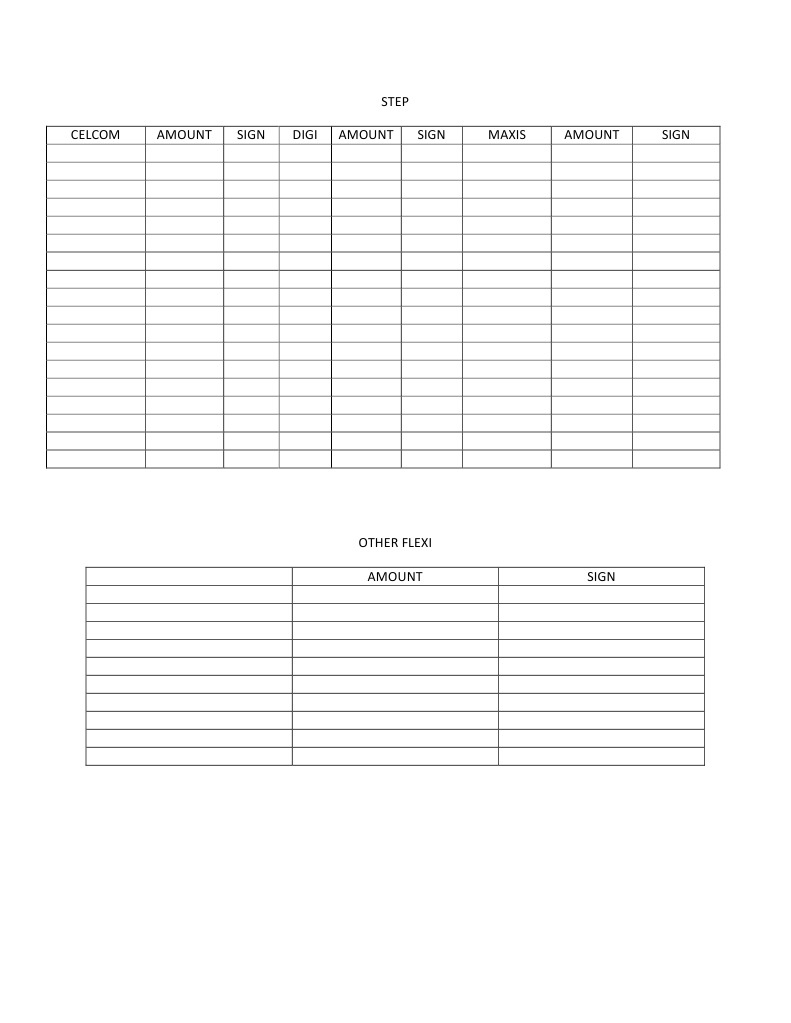 STEP

| CELCOM | AMOUNT | SIGN | DIGI | AMOUNT | SIGN | MAXIS | AMOUNT | SIGN |
|---|---|---|---|---|---|---|---|---|
| | | | | | | | | |
| | | | | | | | | |
| | | | | | | | | |
| | | | | | | | | |
| | | | | | | | | |
| | | | | | | | | |
| | | | | | | | | |
| | | | | | | | | |
| | | | | | | | | |
| | | | | | | | | |
| | | | | | | | | |
| | | | | | | | | |
| | | | | | | | | |
| | | | | | | | | |
| | | | | | | | | |
| | | | | | | | | |
| | | | | | | | | |
| | | | | | | | | |

OTHER FLEXI

| | AMOUNT | SIGN |
|---|---|---|
| | | |
| | | |
| | | |
| | | |
| | | |
| | | |
| | | |
| | | |
| | | |
| | | |